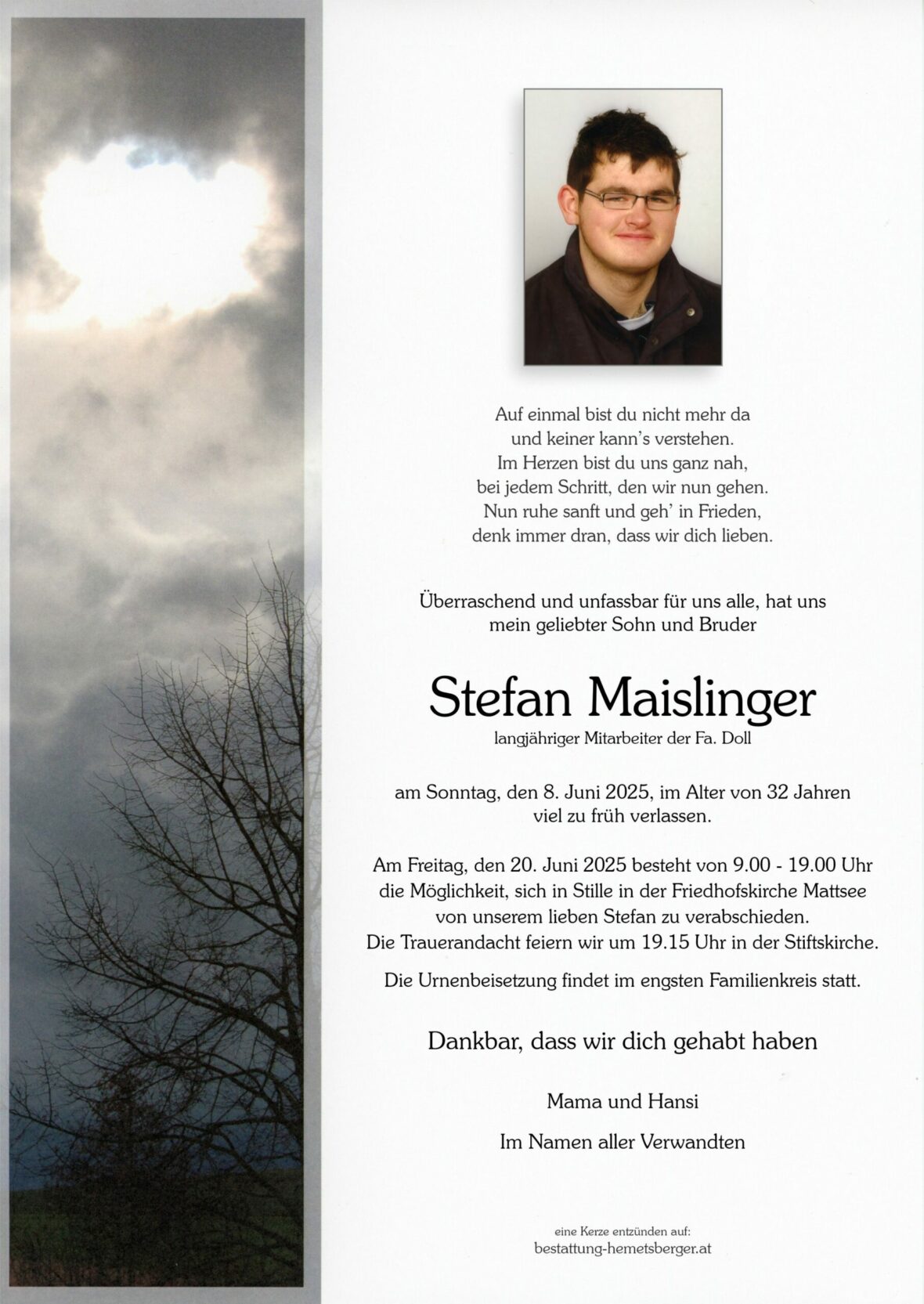 Auf einmal bist du nicht mehr da
und keiner kann's verstehen.
Im Herzen bist du uns ganz nah,
bei jedem Schritt, den wir nun gehen.
Nun ruhe sanft und geh' in Frieden,
denk immer dran, dass wir dich lieben.

Überraschend und unfassbar für uns alle, hat uns
mein geliebter Sohn und Bruder

Stefan Maislinger
langjähriger Mitarbeiter der Fa. Doll

am Sonntag, den 8. Juni 2025, im Alter von 32 Jahren
viel zu früh verlassen.

Am Freitag, den 20. Juni 2025 besteht von 9.00 - 19.00 Uhr
die Möglichkeit, sich in Stille in der Friedhofskirche Mattsee
von unserem lieben Stefan zu verabschieden.
Die Trauerandacht feiern wir um 19.15 Uhr in der Stiftskirche.

Die Urnenbeisetzung findet im engsten Familienkreis statt.

Dankbar, dass wir dich gehabt haben

Mama und Hansi

Im Namen aller Verwandten

eine Kerze entzünden auf:
bestattung-hemetsberger.at